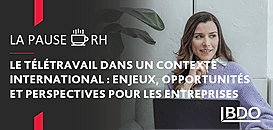 LA PAUSE RH

LE TÉLÉTRAVAIL DANS UN CONTEXTE INTERNATIONAL : ENJEUX, OPPORTUNITÉS ET PERSPECTIVES POUR LES ENTREPRISES

BDO